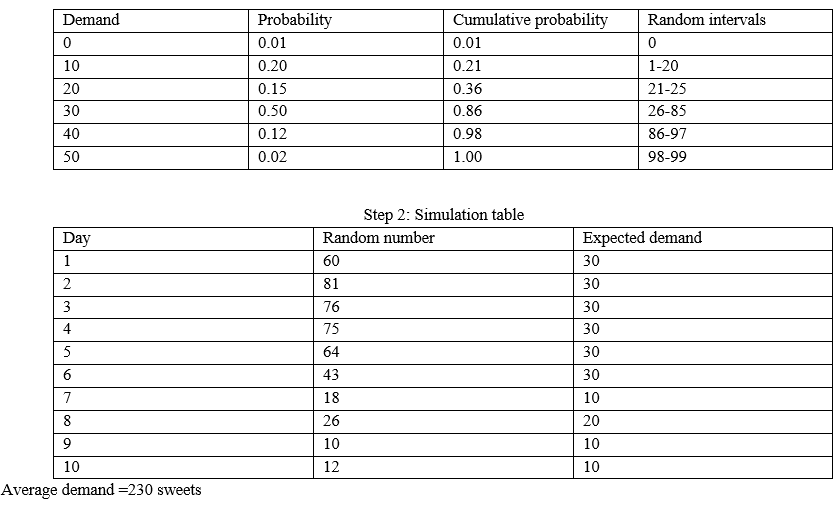 | Demand | Probability | Cumulative probability | Random intervals |
|---|---|---|---|
| 0 | 0.01 | 0.01 | 0 |
| 10 | 0.20 | 0.21 | 1-20 |
| 20 | 0.15 | 0.36 | 21-25 |
| 30 | 0.50 | 0.86 | 26-85 |
| 40 | 0.12 | 0.98 | 86-97 |
| 50 | 0.02 | 1.00 | 98-99 |

Step 2: Simulation table

| Day | Random number | Expected demand |
|---|---|---|
| 1 | 60 | 30 |
| 2 | 81 | 30 |
| 3 | 76 | 30 |
| 4 | 75 | 30 |
| 5 | 64 | 30 |
| 6 | 43 | 30 |
| 7 | 18 | 10 |
| 8 | 26 | 20 |
| 9 | 10 | 10 |
| 10 | 12 | 10 |

Average demand =230 sweets